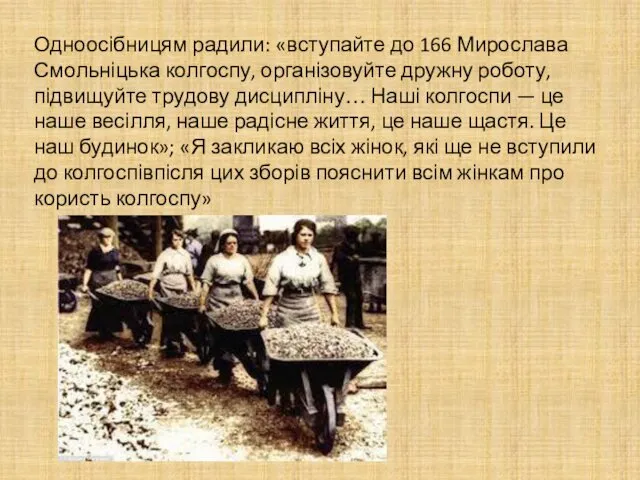 Одноосібницям радили: «вступайте до 166 Мирослава Смольніцька колгоспу, організовуйте дружну роботу, підвищуйте трудову дисципліну… Наші колгоспи — це наше весілля, наше радісне життя, це наше щастя. Це наш будинок»; «Я закликаю всіх жінок, які ще не вступили до колгоспівпісля цих зборів пояснити всім жінкам про користь колгоспу»